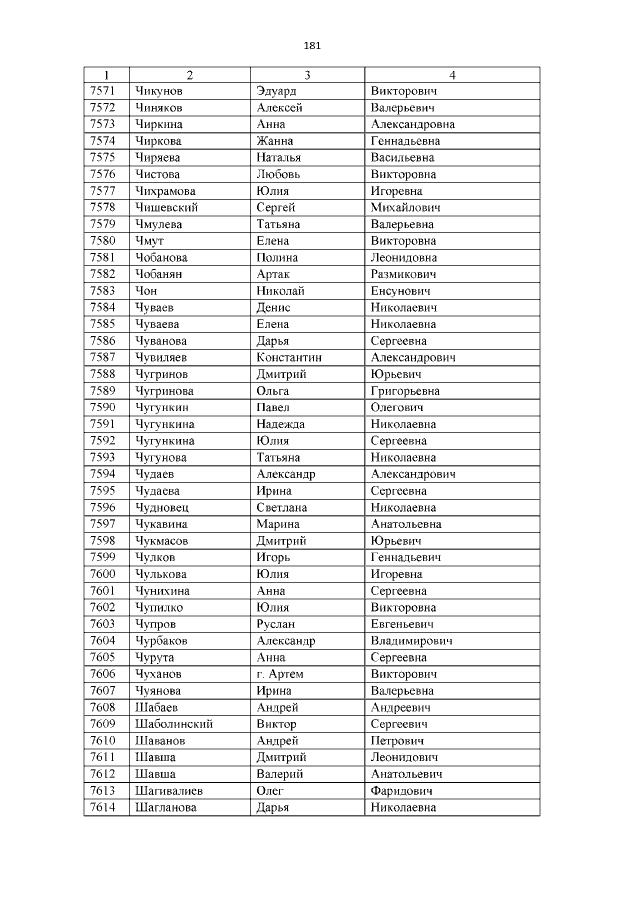 181

| 1 | 2 | 3 | 4 |
|---|---|---|---|
| 7571 | Чикунов | Эдуард | Викторович |
| 7572 | Чиняков | Алексей | Валерьевич |
| 7573 | Чиркина | Анна | Александровна |
| 7574 | Чиркова | Жанна | Геннадьевна |
| 7575 | Чиряева | Наталья | Васильевна |
| 7576 | Чистова | Любовь | Викторовна |
| 7577 | Чихрамова | Юлия | Игоревна |
| 7578 | Чишевский | Сергей | Михайлович |
| 7579 | Чмулева | Татьяна | Валерьевна |
| 7580 | Чмут | Елена | Викторовна |
| 7581 | Чобанова | Полина | Леонидовна |
| 7582 | Чобанян | Артак | Размикович |
| 7583 | Чон | Николай | Енсунович |
| 7584 | Чуваев | Денис | Николаевич |
| 7585 | Чуваева | Елена | Николаевна |
| 7586 | Чуванова | Дарья | Сергеевна |
| 7587 | Чувиляев | Константин | Александрович |
| 7588 | Чугринов | Дмитрий | Юрьевич |
| 7589 | Чугринова | Ольга | Григорьевна |
| 7590 | Чугункин | Павел | Олегович |
| 7591 | Чугункина | Надежда | Николаевна |
| 7592 | Чугункина | Юлия | Сергеевна |
| 7593 | Чугунова | Татьяна | Николаевна |
| 7594 | Чудаев | Александр | Александрович |
| 7595 | Чудаева | Ирина | Сергеевна |
| 7596 | Чудновец | Светлана | Николаевна |
| 7597 | Чукавина | Марина | Анатольевна |
| 7598 | Чукмасов | Дмитрий | Юрьевич |
| 7599 | Чулков | Игорь | Геннадьевич |
| 7600 | Чулькова | Юлия | Игоревна |
| 7601 | Чунихина | Анна | Сергеевна |
| 7602 | Чупилко | Юлия | Викторовна |
| 7603 | Чупров | Руслан | Евгеньевич |
| 7604 | Чурбаков | Александр | Владимирович |
| 7605 | Чурута | Анна | Сергеевна |
| 7606 | Чуханов | г. Артем | Викторович |
| 7607 | Чуянова | Ирина | Валерьевна |
| 7608 | Шабаев | Андрей | Андреевич |
| 7609 | Шаболинский | Виктор | Сергеевич |
| 7610 | Шаванов | Андрей | Петрович |
| 7611 | Шавша | Дмитрий | Леонидович |
| 7612 | Шавша | Валерий | Анатольевич |
| 7613 | Шагивалиев | Олег | Фаридович |
| 7614 | Шагланова | Дарья | Николаевна |